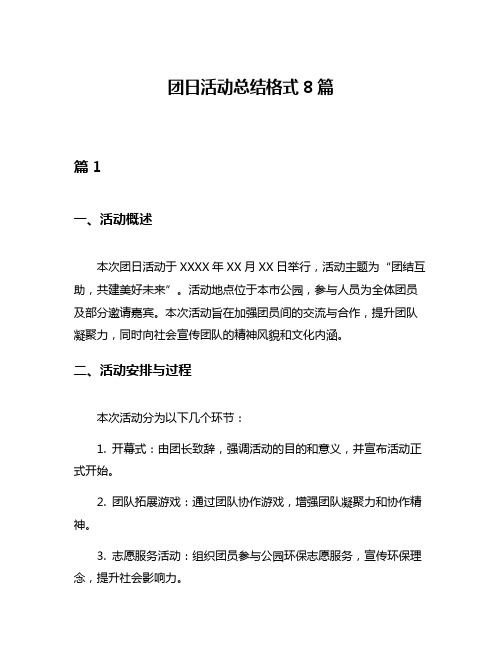 团日活动总结格式 8 篇

篇 1

一、活动概述

本次团日活动于 XXXX 年 XX 月 XX 日举行，活动主题为“团结互助，共建美好未来”。活动地点位于本市公园，参与人员为全体团员及部分邀请嘉宾。本次活动旨在加强团员间的交流与合作，提升团队凝聚力，同时向社会宣传团队的精神风貌和文化内涵。

二、活动安排与过程

本次活动分为以下几个环节：

1. 开幕式：由团长致辞，强调活动的目的和意义，并宣布活动正式开始。

2. 团队拓展游戏：通过团队协作游戏，增强团队凝聚力和协作精神。

3. 志愿服务活动：组织团员参与公园环保志愿服务，宣传环保理念，提升社会影响力。